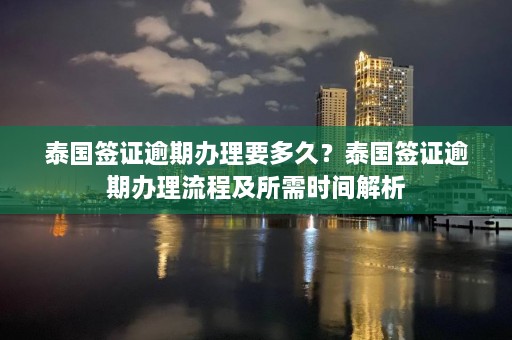 泰国签证逾期办理要多久？泰国签证逾期办理流程及所需时间解析